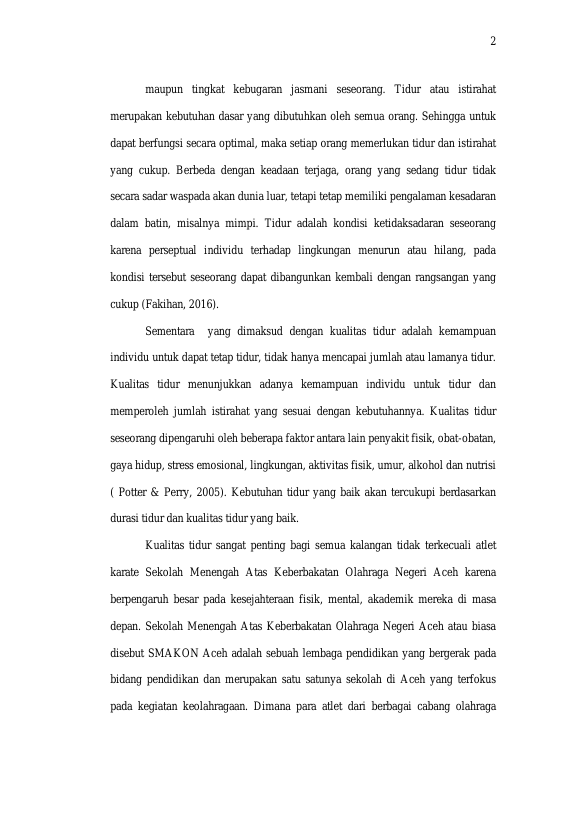 2

maupun tingkat kebugaran jasmani seseorang. Tidur atau istirahat merupakan kebutuhan dasar yang dibutuhkan oleh semua orang. Sehingga untuk dapat berfungsi secara optimal, maka setiap orang memerlukan tidur dan istirahat yang cukup. Berbeda dengan keadaan terjaga, orang yang sedang tidur tidak secara sadar waspada akan dunia luar, tetapi tetap memiliki pengalaman kesadaran dalam batin, misalnya mimpi. Tidur adalah kondisi ketidaksadaran seseorang karena perseptual individu terhadap lingkungan menurun atau hilang, pada kondisi tersebut seseorang dapat dibangunkan kembali dengan rangsangan yang cukup (Fakihan, 2016).

Sementara yang dimaksud dengan kualitas tidur adalah kemampuan individu untuk dapat tetap tidur, tidak hanya mencapai jumlah atau lamanya tidur. Kualitas tidur menunjukkan adanya kemampuan individu untuk tidur dan memperoleh jumlah istirahat yang sesuai dengan kebutuhannya. Kualitas tidur seseorang dipengaruhi oleh beberapa faktor antara lain penyakit fisik, obat-obatan, gaya hidup, stress emosional, lingkungan, aktivitas fisik, umur, alkohol dan nutrisi ( Potter & Perry, 2005). Kebutuhan tidur yang baik akan tercukupi berdasarkan durasi tidur dan kualitas tidur yang baik.

Kualitas tidur sangat penting bagi semua kalangan tidak terkecuali atlet karate Sekolah Menengah Atas Keberbakatan Olahraga Negeri Aceh karena berpengaruh besar pada kesejahteraan fisik, mental, akademik mereka di masa depan. Sekolah Menengah Atas Keberbakatan Olahraga Negeri Aceh atau biasa disebut SMAKON Aceh adalah sebuah lembaga pendidikan yang bergerak pada bidang pendidikan dan merupakan satu satunya sekolah di Aceh yang terfokus pada kegiatan keolahragaan. Dimana para atlet dari berbagai cabang olahraga